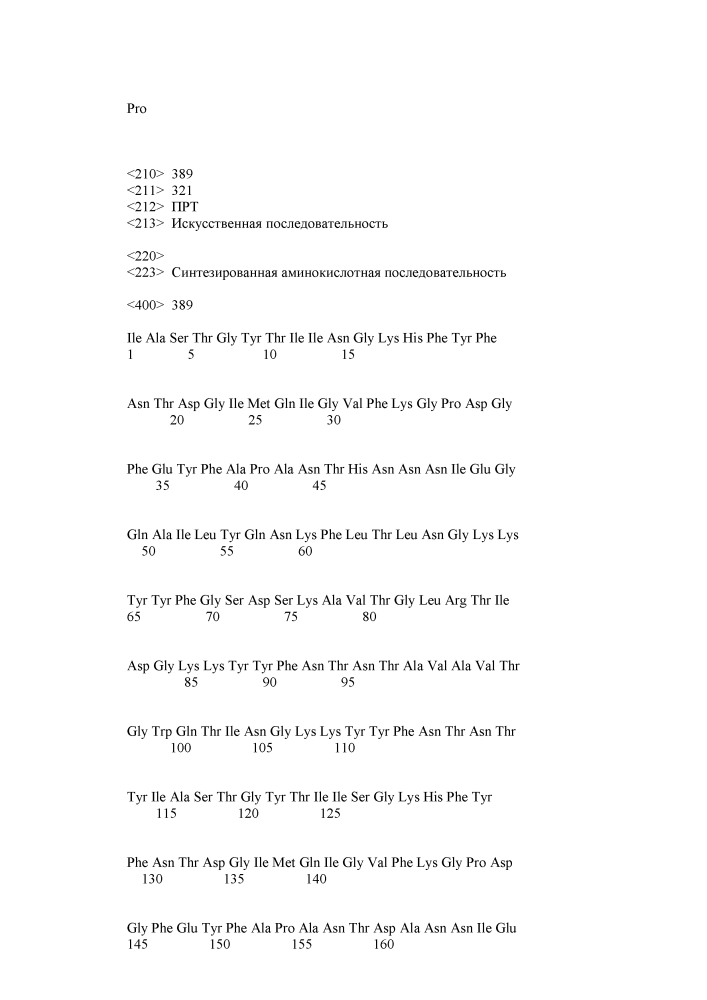 Pro

<210> 389
<211> 321
<212> ПРТ
<213> Искусственная последовательность

<220>
<223> Синтезированная аминокислотная последовательность

<400> 389

Ile Ala Ser Thr Gly Tyr Thr Ile Ile Asn Gly Lys His Phe Tyr Phe
1 5 10 15

Asn Thr Asp Gly Ile Met Gln Ile Gly Val Phe Lys Gly Pro Asp Gly
20 25 30

Phe Glu Tyr Phe Ala Pro Ala Asn Thr His Asn Asn Asn Ile Glu Gly
35 40 45

Gln Ala Ile Leu Tyr Gln Asn Lys Phe Leu Thr Leu Asn Gly Lys Lys
50 55 60

Tyr Tyr Phe Gly Ser Asp Ser Lys Ala Val Thr Gly Leu Arg Thr Ile
65 70 75 80

Asp Gly Lys Lys Tyr Tyr Phe Asn Thr Asn Thr Ala Val Ala Val Thr
85 90 95

Gly Trp Gln Thr Ile Asn Gly Lys Lys Tyr Tyr Phe Asn Thr Asn Thr
100 105 110

Tyr Ile Ala Ser Thr Gly Tyr Thr Ile Ile Ser Gly Lys His Phe Tyr
115 120 125

Phe Asn Thr Asp Gly Ile Met Gln Ile Gly Val Phe Lys Gly Pro Asp
130 135 140

Gly Phe Glu Tyr Phe Ala Pro Ala Asn Thr Asp Ala Asn Asn Ile Glu
145 150 155 160